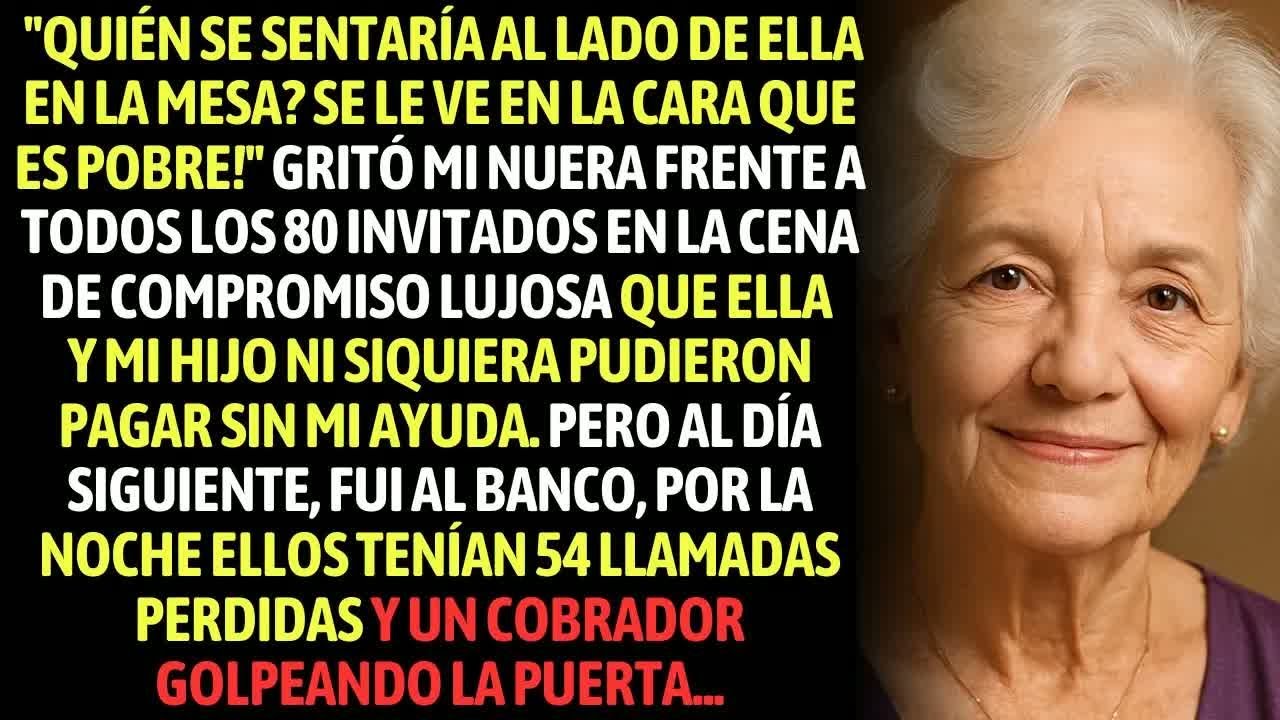 "QUIÉN SE SENTARÍA AL LADO DE ELLA EN LA MESA? SE LE VE EN LA CARA QUE ES POBRE!" GRITÓ MI NUERA FRENTE A TODOS LOS 80 INVITADOS EN LA CENA DE COMPROMISO LUJOSA QUE ELLA Y MI HIJO NI SIQUIERA PUDIERON PAGAR SIN MI AYUDA. PERO AL DÍA SIGUIENTE, FUI AL BANCO, POR LA NOCHE ELLOS TENÍAN 54 LLAMADAS PERDIDAS Y UN COBRADOR GOLPEANDO LA PUERTA...